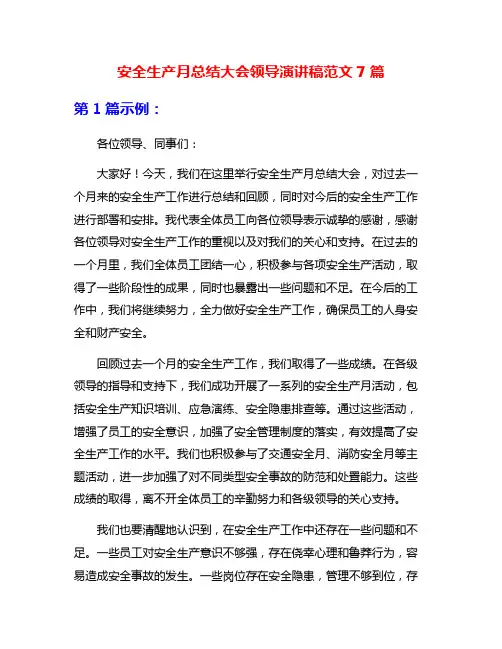 安全生产月总结大会领导演讲稿范文 7 篇

第 1 篇示例：

各位领导、同事们：

大家好！今天，我们在这里举行安全生产月总结大会，对过去一个月来的安全生产工作进行总结和回顾，同时对今后的安全生产工作进行部署和安排。我代表全体员工向各位领导表示诚挚的感谢，感谢各位领导对安全生产工作的重视以及对我们的关心和支持。在过去的一个月里，我们全体员工团结一心，积极参与各项安全生产活动，取得了一些阶段性的成果，同时也暴露出一些问题和不足。在今后的工作中，我们将继续努力，全力做好安全生产工作，确保员工的人身安全和财产安全。

回顾过去一个月的安全生产工作，我们取得了一些成绩。在各级领导的指导和支持下，我们成功开展了一系列的安全生产月活动，包括安全生产知识培训、应急演练、安全隐患排查等。通过这些活动，增强了员工的安全意识，加强了安全管理制度的落实，有效提高了安全生产工作的水平。我们也积极参与了交通安全月、消防安全月等主题活动，进一步加强了对不同类型安全事故的防范和处置能力。这些成绩的取得，离不开全体员工的辛勤努力和各级领导的关心支持。

我们也要清醒地认识到，在安全生产工作中还存在一些问题和不足。一些员工对安全生产意识不够强，存在侥幸心理和鲁莽行为，容易造成安全事故的发生。一些岗位存在安全隐患，管理不够到位，存